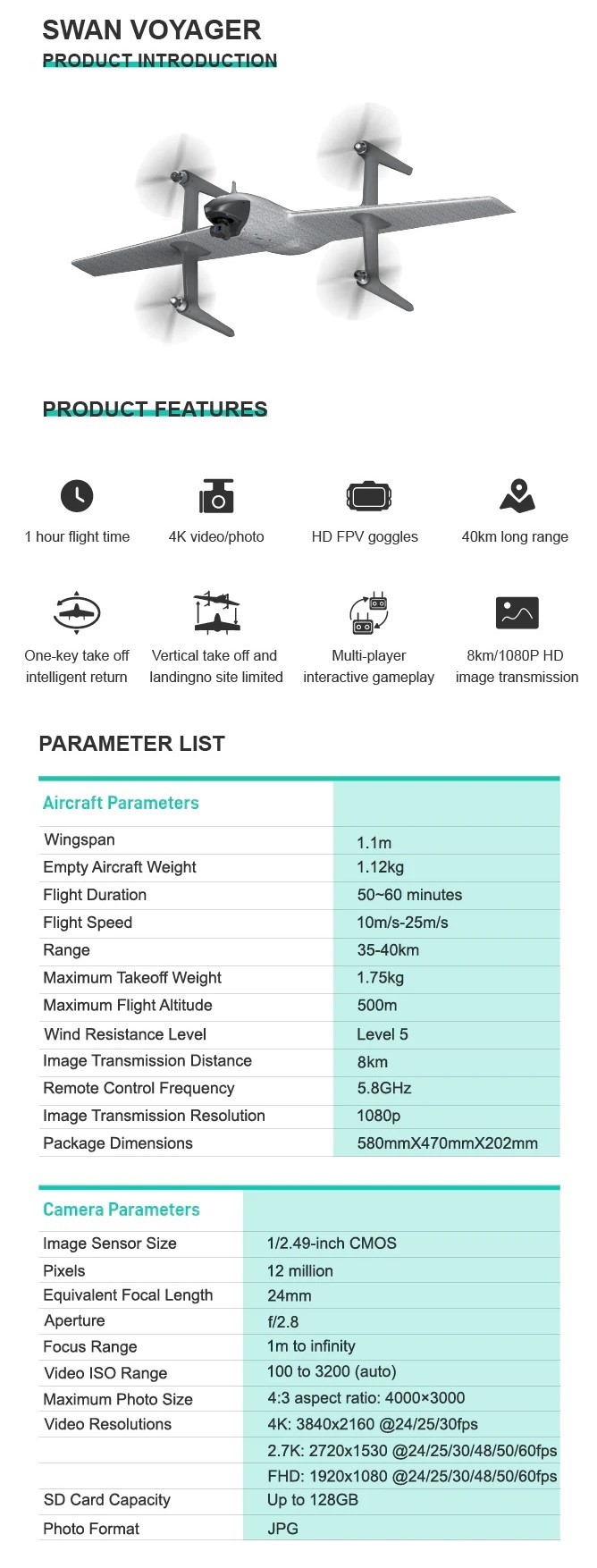 SWAN VOYAGER
PRODUCT INTRODUCTION

PRODUCT FEATURES

1 hour flight time
4K video/photo
HD FPV goggles
40km long range

One-key take off intelligent return
Vertical take off and landingno site limited
Multi-player interactive gameplay
8km/1080P HD image transmission

PARAMETER LIST

| Aircraft Parameters | |
|---|---|
| Wingspan | 1.1m |
| Empty Aircraft Weight | 1.12kg |
| Flight Duration | 50~60 minutes |
| Flight Speed | 10m/s-25m/s |
| Range | 35-40km |
| Maximum Takeoff Weight | 1.75kg |
| Maximum Flight Altitude | 500m |
| Wind Resistance Level | Level 5 |
| Image Transmission Distance | 8km |
| Remote Control Frequency | 5.8GHz |
| Image Transmission Resolution | 1080p |
| Package Dimensions | 580mmX470mmX202mm |

| Camera Parameters | |
|---|---|
| Image Sensor Size | 1/2.49-inch CMOS |
| Pixels | 12 million |
| Equivalent Focal Length | 24mm |
| Aperture | f/2.8 |
| Focus Range | 1m to infinity |
| Video ISO Range | 100 to 3200 (auto) |
| Maximum Photo Size | 4:3 aspect ratio: 4000×3000 |
| Video Resolutions | 4K: 3840x2160 @24/25/30fps |
| | 2.7K: 2720x1530 @24/25/30/48/50/60fps |
| | FHD: 1920x1080 @24/25/30/48/50/60fps |
| SD Card Capacity | Up to 128GB |
| Photo Format | JPG |